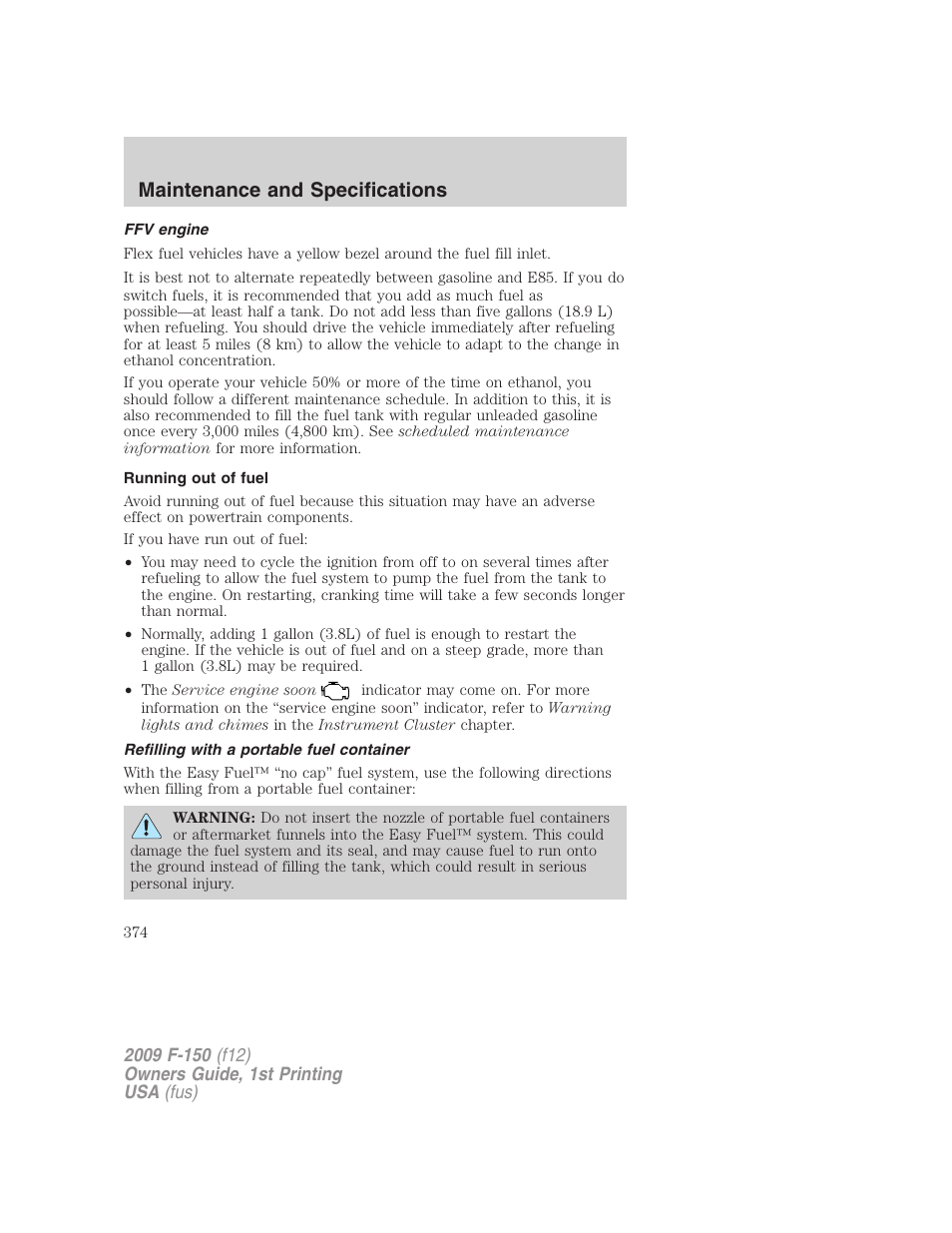 Maintenance and Specifications

FFV engine

Flex fuel vehicles have a yellow bezel around the fuel fill inlet.

It is best not to alternate repeatedly between gasoline and E85. If you do switch fuels, it is recommended that you add as much fuel as possible—at least half a tank. Do not add less than five gallons (18.9 L) when refueling. You should drive the vehicle immediately after refueling for at least 5 miles (8 km) to allow the vehicle to adapt to the change in ethanol concentration.

If you operate your vehicle 50% or more of the time on ethanol, you should follow a different maintenance schedule. In addition to this, it is also recommended to fill the fuel tank with regular unleaded gasoline once every 3,000 miles (4,800 km). See scheduled maintenance information for more information.

Running out of fuel

Avoid running out of fuel because this situation may have an adverse effect on powertrain components.

If you have run out of fuel:

• You may need to cycle the ignition from off to on several times after refueling to allow the fuel system to pump the fuel from the tank to the engine. On restarting, cranking time will take a few seconds longer than normal.

• Normally, adding 1 gallon (3.8L) of fuel is enough to restart the engine. If the vehicle is out of fuel and on a steep grade, more than 1 gallon (3.8L) may be required.

• The Service engine soon indicator may come on. For more information on the “service engine soon” indicator, refer to Warning lights and chimes in the Instrument Cluster chapter.

Refilling with a portable fuel container

With the Easy Fuel™ “no cap” fuel system, use the following directions when filling from a portable fuel container:

WARNING: Do not insert the nozzle of portable fuel containers or aftermarket funnels into the Easy Fuel™ system. This could damage the fuel system and its seal, and may cause fuel to run onto the ground instead of filling the tank, which could result in serious personal injury.

374

2009 F-150 (f12)
Owners Guide, 1st Printing
USA (fus)